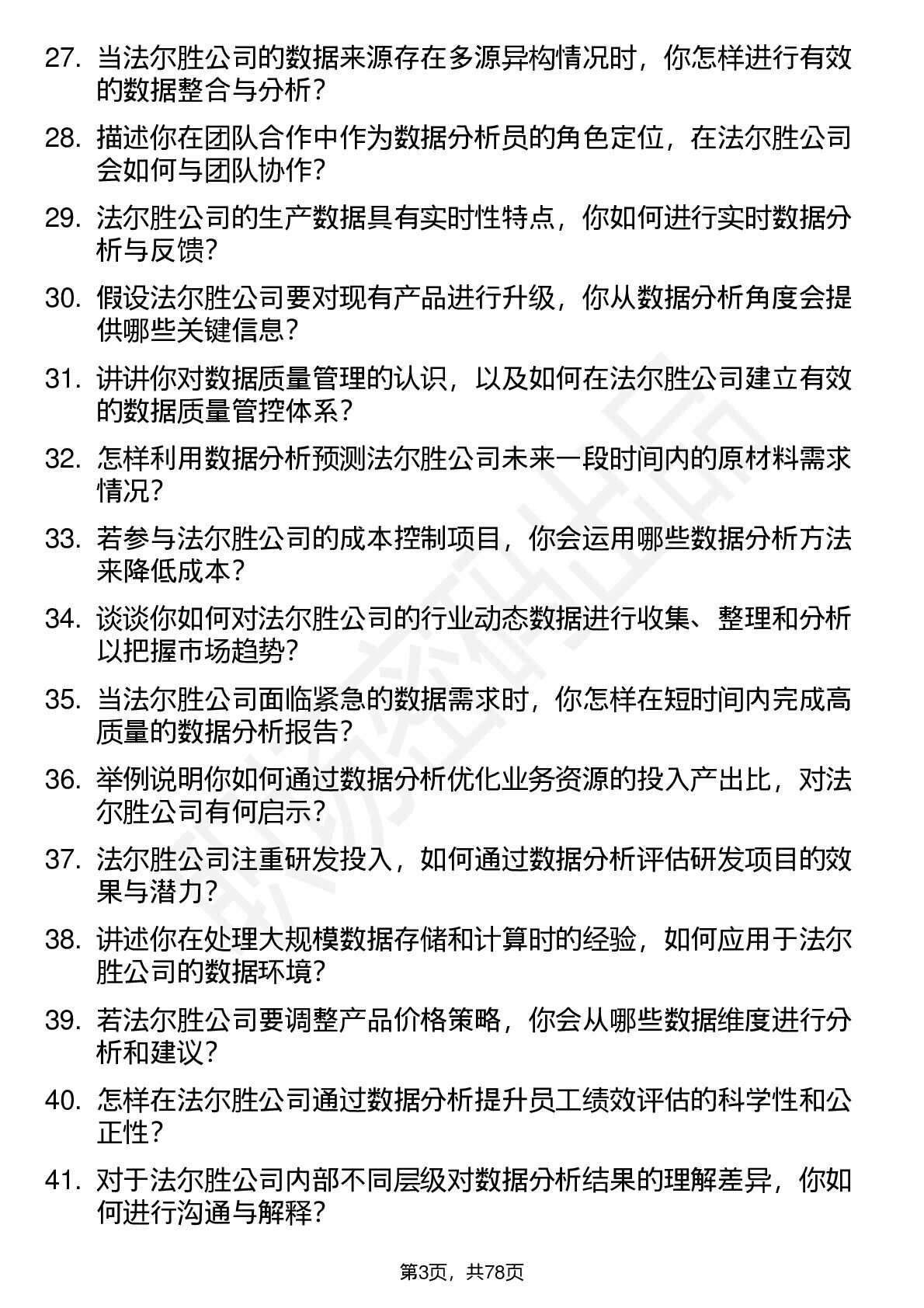 27. 当法尔胜公司的数据来源存在多源异构情况时，你怎样进行有效的数据整合与分析？

28. 描述你在团队合作中作为数据分析员的角色定位，在法尔胜公司会如何与团队协作？

29. 法尔胜公司的生产数据具有实时性特点，你如何进行实时数据分析与反馈？

30. 假设法尔胜公司要对现有产品进行升级，你从数据分析角度会提供哪些关键信息？

31. 讲讲你对数据质量管理的认识，以及如何在法尔胜公司建立有效的数据质量管控体系？

32. 怎样利用数据分析预测法尔胜公司未来一段时间内的原材料需求情况？

33. 若参与法尔胜公司的成本控制项目，你会运用哪些数据分析方法来降低成本？

34. 谈谈你如何对法尔胜公司的行业动态数据进行收集、整理和分析以把握市场趋势？

35. 当法尔胜公司面临紧急的数据需求时，你怎样在短时间内完成高质量的数据分析报告？

36. 举例说明你如何通过数据分析优化业务资源的投入产出比，对法尔胜公司有何启示？

37. 法尔胜公司注重研发投入，如何通过数据分析评估研发项目的效果与潜力？

38. 讲述你在处理大规模数据存储和计算时的经验，如何应用于法尔胜公司的数据环境？

39. 若法尔胜公司要调整产品价格策略，你会从哪些数据维度进行分析和建议？

40. 怎样在法尔胜公司通过数据分析提升员工绩效评估的科学性和公正性？

41. 对于法尔胜公司内部不同层级对数据分析结果的理解差异，你如何进行沟通与解释？

第3页，共78页